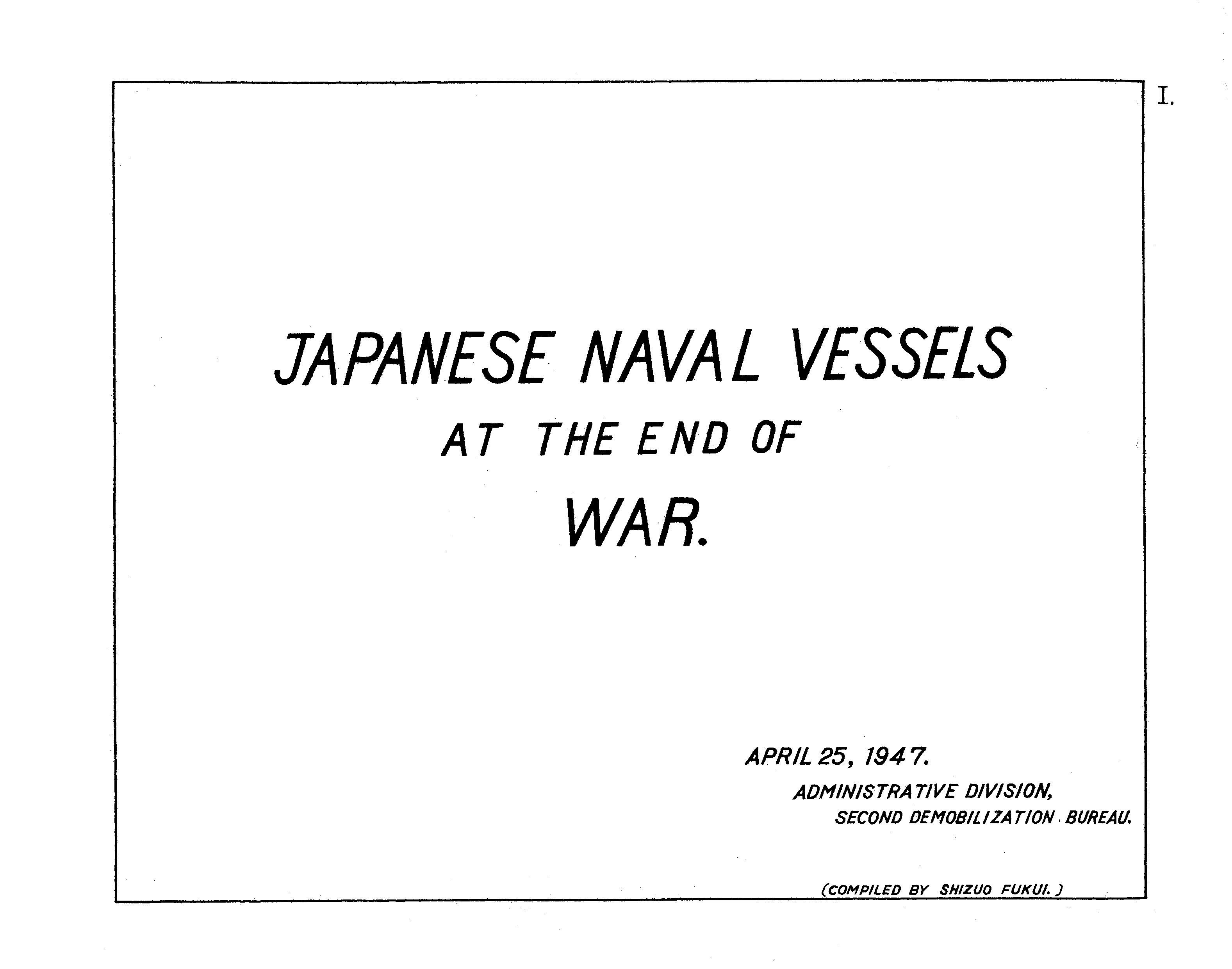 I.

JAPANESE NAVAL VESSELS
AT THE END OF
WAR.

APRIL 25, 1947.
ADMINISTRATIVE DIVISION,
SECOND DEMOBILIZATION BUREAU.

(COMPILED BY SHIZUO FUKUI.)